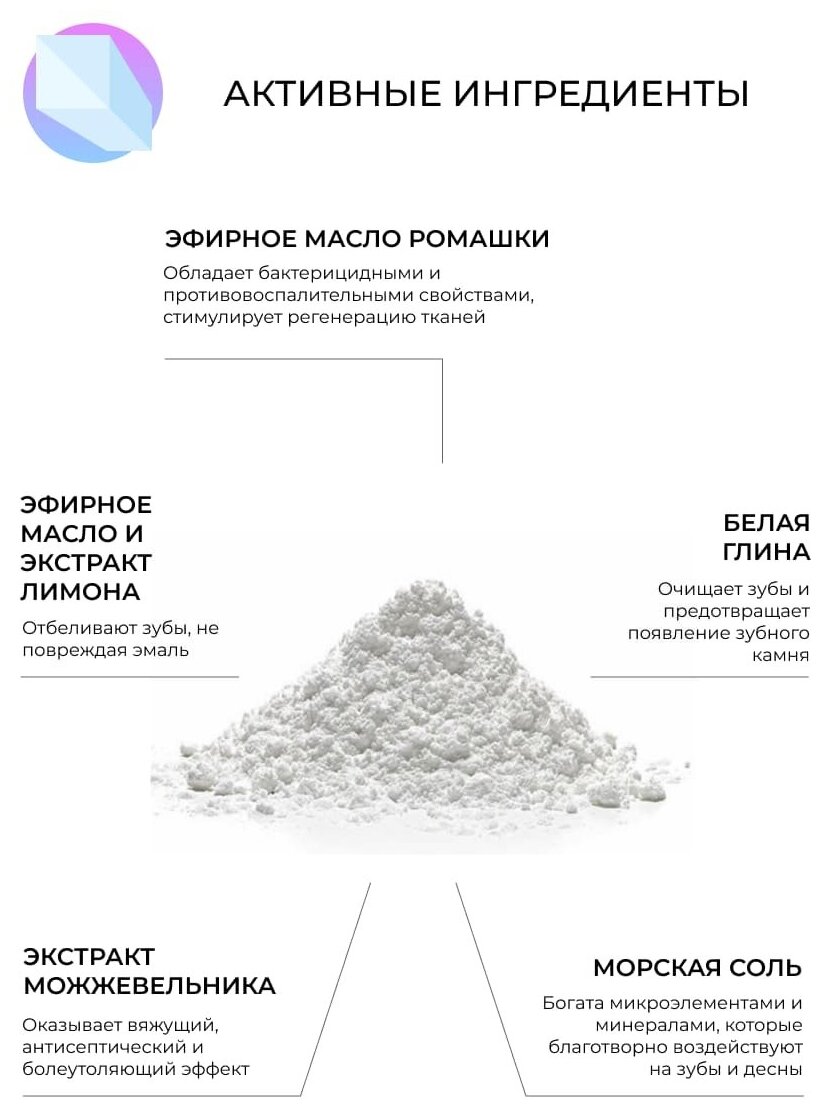 АКТИВНЫЕ ИНГРЕДИЕНТЫ

ЭФИРНОЕ МАСЛО РОМАШКИ

Обладает бактерицидными и противовоспалительными свойствами, стимулирует регенерацию тканей

ЭФИРНОЕ МАСЛО И ЭКСТРАКТ ЛИМОНА

Отбеливают зубы, не повреждая эмаль

БЕЛАЯ ГЛИНА

Очищает зубы и предотвращает появление зубного камня

ЭКСТРАКТ МОЖЖЕВЕЛЬНИКА

Оказывает вяжущий, антисептический и болеутоляющий эффект

МОРСКАЯ СОЛЬ

Богата микроэлементами и минералами, которые благотворно воздействуют на зубы и десны